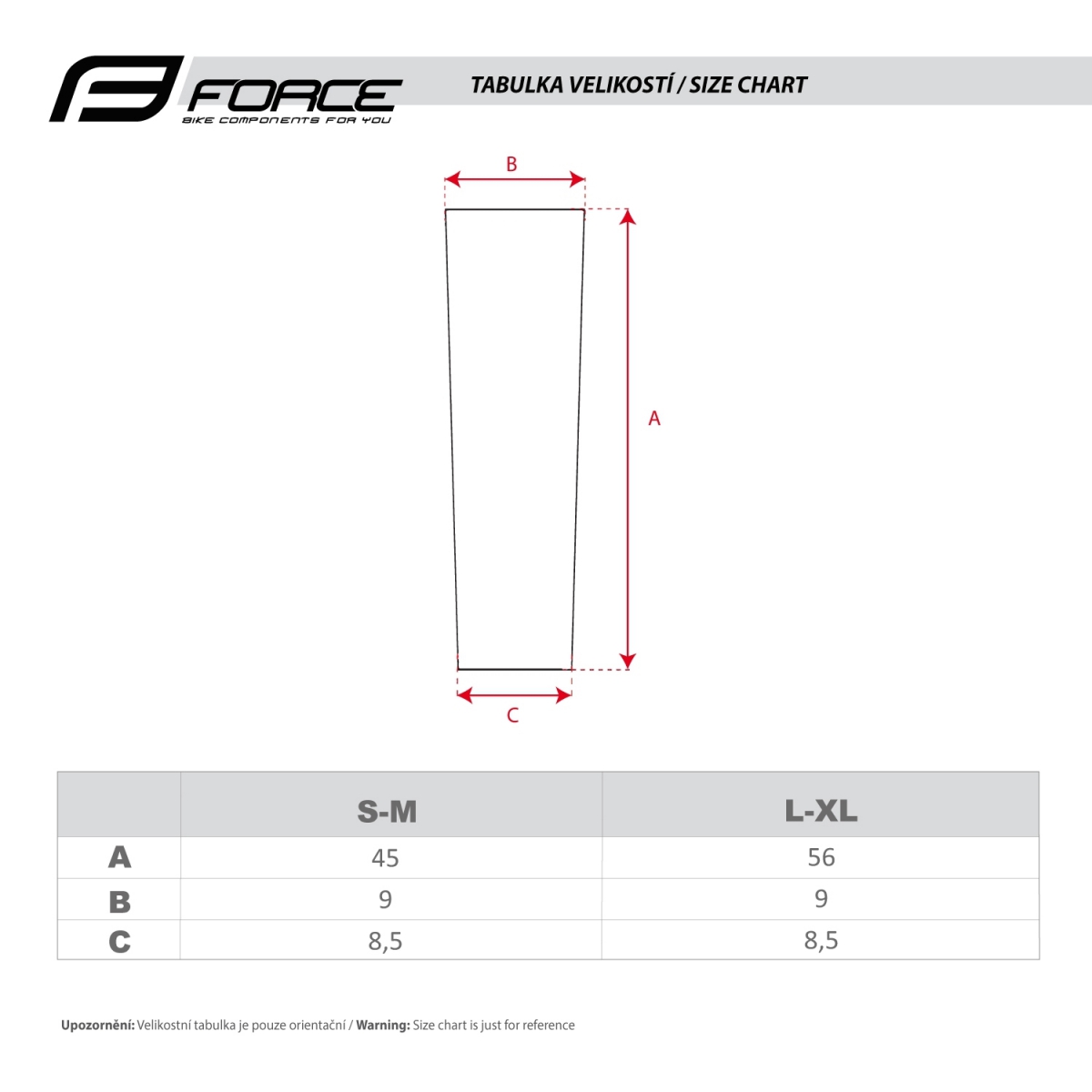 FORCE
BIKE COMPONENTS FOR YOU

TABULKA VELIKOSTÍ / SIZE CHART

B

A

C

| | S-M | L-XL |
|---|---|---|
| A | 45 | 56 |
| B | 9 | 9 |
| C | 8,5 | 8,5 |

Upozornění: Velikostní tabulka je pouze orientační / Warning: Size chart is just for reference